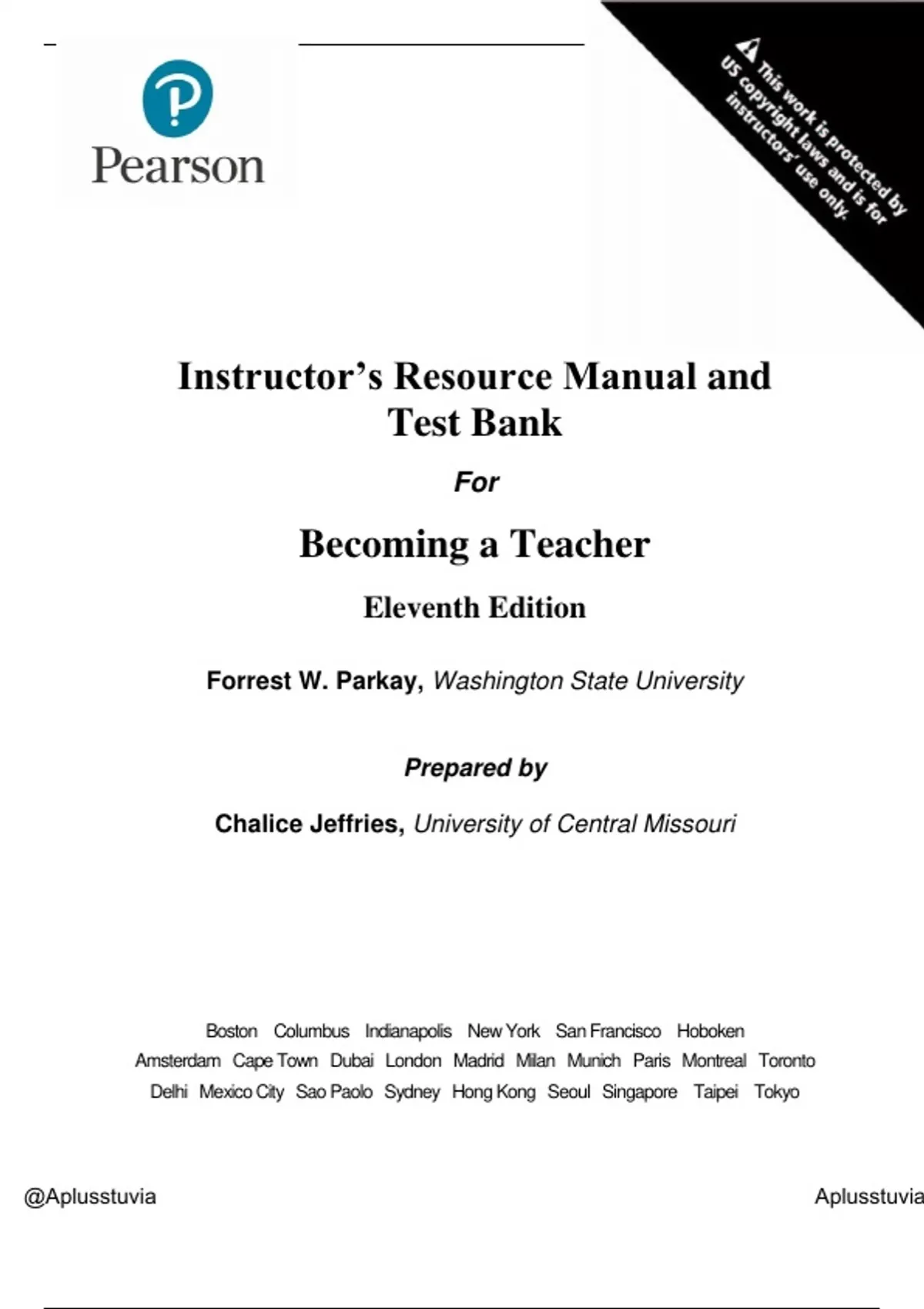 Pearson

This work is protected by US copyright laws and is for instructors' use only.

Instructor's Resource Manual and Test Bank

For

Becoming a Teacher

Eleventh Edition

Forrest W. Parkay, Washington State University

Prepared by

Chalice Jeffries, University of Central Missouri

Boston Columbus Indianapolis New York San Francisco Hoboken
Amsterdam Cape Town Dubai London Madrid Milan Munich Paris Montreal Toronto
Delhi Mexico City Sao Paolo Sydney Hong Kong Seoul Singapore Taipei Tokyo

@Aplusstuvia Aplusstuvia